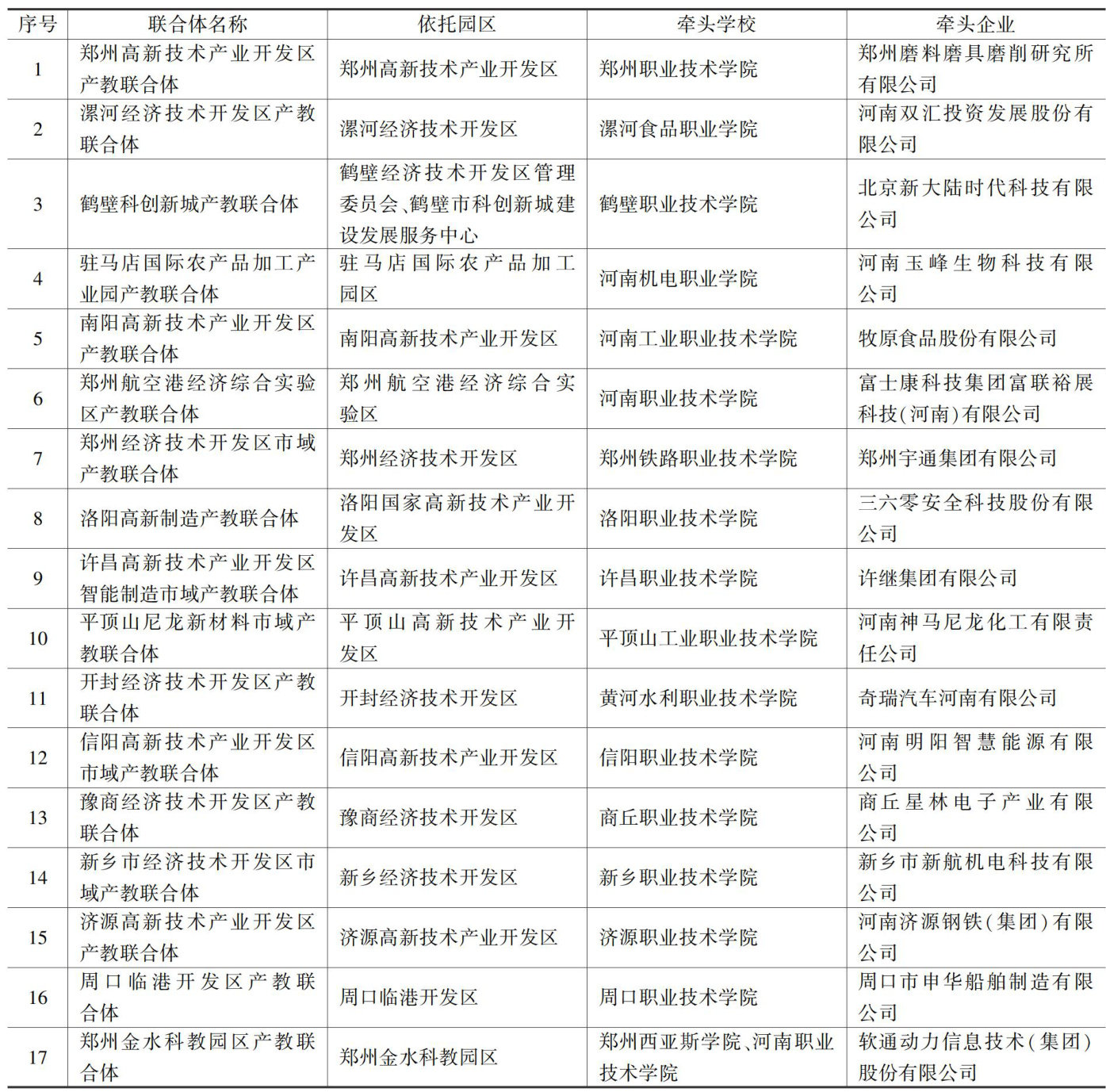 | 序号 | 联合体名称 | 依托园区 | 牵头学校 | 牵头企业 |
|---|---|---|---|---|
| 1 | 郑州高新技术产业开发区产教联合体 | 郑州高新技术产业开发区 | 郑州职业技术学院 | 郑州磨料磨具磨削研究所有限公司 |
| 2 | 漯河经济技术开发区产教联合体 | 漯河经济技术开发区 | 漯河食品职业学院 | 河南双汇投资发展股份有限公司 |
| 3 | 鹤壁科创新城产教联合体 | 鹤壁经济技术开发区管理委员会、鹤壁市科创新城建设发展服务中心 | 鹤壁职业技术学院 | 北京新大陆时代科技有限公司 |
| 4 | 驻马店国际农产品加工产业园产教联合体 | 驻马店国际农产品加工园区 | 河南机电职业学院 | 河南玉峰生物科技有限公司 |
| 5 | 南阳高新技术产业开发区产教联合体 | 南阳高新技术产业开发区 | 河南工业职业技术学院 | 牧原食品股份有限公司 |
| 6 | 郑州航空港经济综合实验区产教联合体 | 郑州航空港经济综合实验区 | 河南职业技术学院 | 富士康科技集团富联裕展科技(河南)有限公司 |
| 7 | 郑州经济技术开发区市域产教联合体 | 郑州经济技术开发区 | 郑州铁路职业技术学院 | 郑州宇通集团有限公司 |
| 8 | 洛阳高新制造产教联合体 | 洛阳国家高新技术产业开发区 | 洛阳职业技术学院 | 三六零安全科技股份有限公司 |
| 9 | 许昌高新技术产业开发区智能制造市域产教联合体 | 许昌高新技术产业开发区 | 许昌职业技术学院 | 许继集团有限公司 |
| 10 | 平顶山尼龙新材料市域产教联合体 | 平顶山高新技术产业开发区 | 平顶山工业职业技术学院 | 河南神马尼龙化工有限责任公司 |
| 11 | 开封经济技术开发区产教联合体 | 开封经济技术开发区 | 黄河水利职业技术学院 | 奇瑞汽车河南有限公司 |
| 12 | 信阳高新技术产业开发区市域产教联合体 | 信阳高新技术产业开发区 | 信阳职业技术学院 | 河南明阳智慧能源有限公司 |
| 13 | 豫商经济技术开发区产教联合体 | 豫商经济技术开发区 | 商丘职业技术学院 | 商丘星林电子产业有限公司 |
| 14 | 新乡市经济技术开发区市域产教联合体 | 新乡经济技术开发区 | 新乡职业技术学院 | 新乡市新航机电科技有限公司 |
| 15 | 济源高新技术产业开发区产教联合体 | 济源高新技术产业开发区 | 济源职业技术学院 | 河南济源钢铁(集团)有限公司 |
| 16 | 周口临港开发区产教联合体 | 周口临港开发区 | 周口职业技术学院 | 周口市申华船舶制造有限公司 |
| 17 | 郑州金水科教园区产教联合体 | 郑州金水科教园区 | 郑州西亚斯学院、河南职业技术学院 | 软通动力信息技术(集团)股份有限公司 |